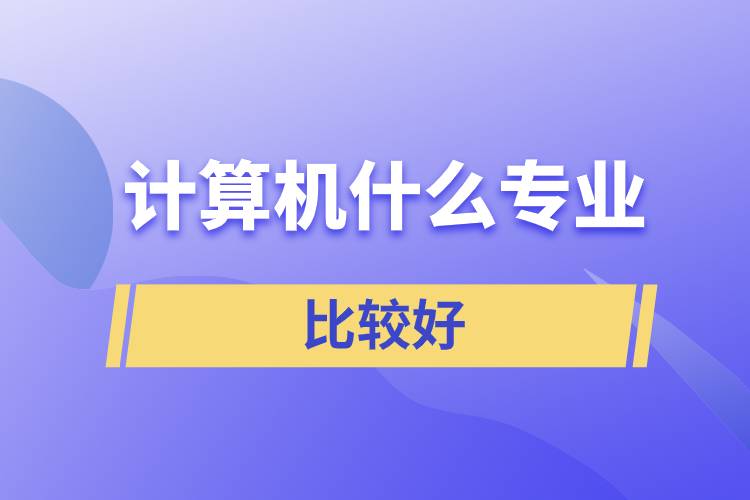 计算机什么专业

比较好